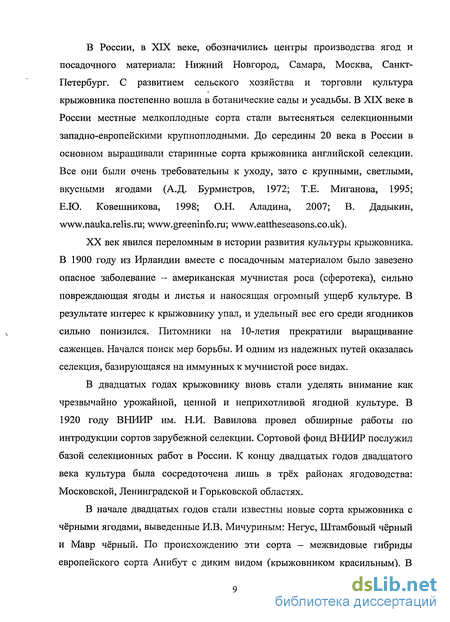 В России, в XIX веке, обозначились центры производства ягод и посадочного материала: Нижний Новгород, Самара, Москва, Санкт-Петербург. С развитием сельского хозяйства и торговли культура крыжовника постепенно вошла в ботанические сады и усадьбы. В XIX веке в России местные мелкоплодные сорта стали вытесняться селекционными западно-европейскими крупноплодными. До середины 20 века в России в основном выращивали старинные сорта крыжовника английской селекции. Все они были очень требовательны к уходу, зато с крупными, светлыми, вкусными ягодами (А.Д. Бурмистров, 1972; Т.Е. Миганова, 1995; Е.Ю. Ковешникова, 1998; О.Н. Аладина, 2007; В. Дадыкин, www.nauka.relis.ru; www.greeninfo.ru; www.eattheseasons.co.uk).

XX век явился переломным в истории развития культуры крыжовника. В 1900 году из Ирландии вместе с посадочным материалом было завезено опасное заболевание – американская мучнистая роса (сферотека), сильно повреждающая ягоды и листья и наносящая огромный ущерб культуре. В результате интерес к крыжовнику упал, и удельный вес его среди ягодников сильно понизился. Питомники на 10-летия прекратили выращивание саженцев. Начался поиск мер борьбы. И одним из надежных путей оказалась селекция, базирующаяся на иммунных к мучнистой росе видах.

В двадцатых годах крыжовнику вновь стали уделять внимание как чрезвычайно урожайной, ценной и неприхотливой ягодной культуре. В 1920 году ВНИИР им. Н.И. Вавилова провел обширные работы по интродукции сортов зарубежной селекции. Сортовой фонд ВНИИР послужил базой селекционных работ в России. К концу двадцатых годов двадцатого века культура была сосредоточена лишь в трёх районах ягодоводства: Московской, Ленинградской и Горьковской областях.

В начале двадцатых годов стали известны новые сорта крыжовника с чёрными ягодами, выведенные И.В. Мичуриным: Негус, Штамбовый чёрный и Мавр чёрный. По происхождению эти сорта – межвидовые гибриды европейского сорта Анибут с диким видом (крыжовником красильным). В

9

dsLib.net
библиотека диссертаций